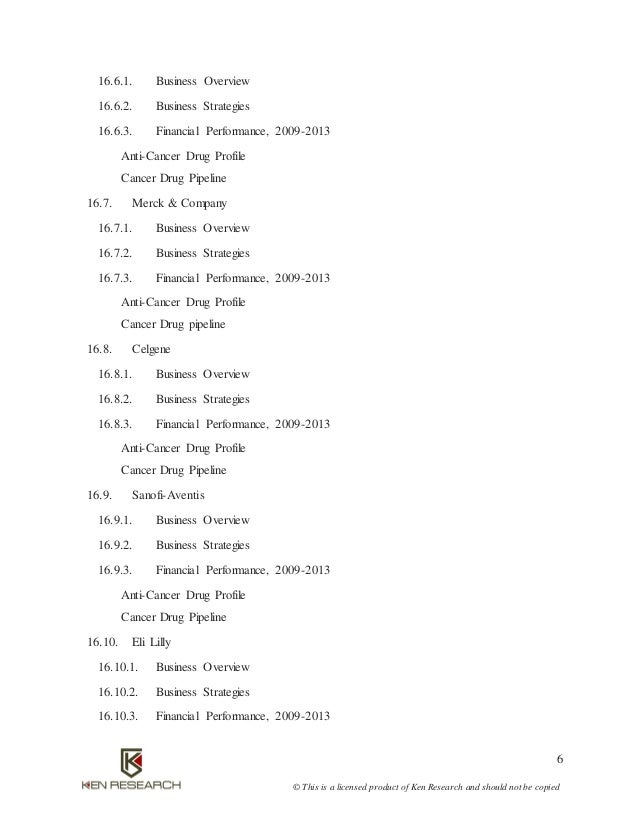 16.6.1. Business Overview

16.6.2. Business Strategies

16.6.3. Financial Performance, 2009-2013

Anti-Cancer Drug Profile

Cancer Drug Pipeline

16.7. Merck & Company

16.7.1. Business Overview

16.7.2. Business Strategies

16.7.3. Financial Performance, 2009-2013

Anti-Cancer Drug Profile

Cancer Drug pipeline

16.8. Celgene

16.8.1. Business Overview

16.8.2. Business Strategies

16.8.3. Financial Performance, 2009-2013

Anti-Cancer Drug Profile

Cancer Drug Pipeline

16.9. Sanofi-Aventis

16.9.1. Business Overview

16.9.2. Business Strategies

16.9.3. Financial Performance, 2009-2013

Anti-Cancer Drug Profile

Cancer Drug Pipeline

16.10. Eli Lilly

16.10.1. Business Overview

16.10.2. Business Strategies

16.10.3. Financial Performance, 2009-2013

6

KEN RESEARCH

© This is a licensed product of Ken Research and should not be copied